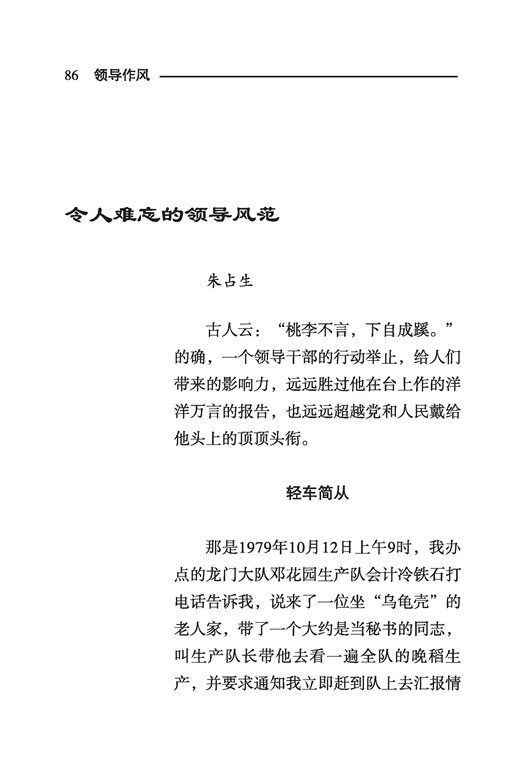 86　领导作风

令人难忘的领导风范

朱占生

古人云：“桃李不言，下自成蹊。”的确，一个领导干部的行动举止，给人们带来的影响力，远远胜过他在台上作的洋洋万言的报告，也远远超越党和人民戴给他头上的顶顶头衔。

轻车简从

那是1979年10月12日上午9时，我办点的龙门大队邓花园生产队会计冷铁石打电话告诉我，说来了一位坐“乌龟壳”的老人家，带了一个大约是当秘书的同志，叫生产队长带他去看一遍全队的晚稻生产，并要求通知我立即赶到队上去汇报情